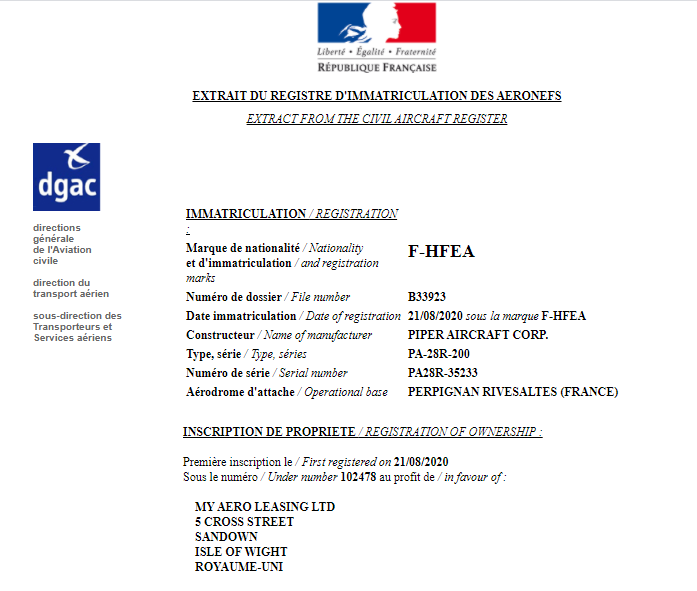 Liberté • Égalité • Fraternité
RÉPUBLIQUE FRANÇAISE

EXTRAIT DU REGISTRE D'IMMATRICULATION DES AERONEFS

EXTRACT FROM THE CIVIL AIRCRAFT REGISTER

dgac

directions générale de l'Aviation civile

direction du transport aérien

sous-direction des Transporteurs et Services aériens

IMMATRICULATION / REGISTRATION :

| | |
|---|---|
| Marque de nationalité / Nationality et d'immatriculation / and registration marks | F-HFEA |
| Numéro de dossier / File number | B33923 |
| Date immatriculation / Date of registration | 21/08/2020 sous la marque F-HFEA |
| Constructeur / Name of manufacturer | PIPER AIRCRAFT CORP. |
| Type, série / Type, séries | PA-28R-200 |
| Numéro de série / Serial number | PA28R-35233 |
| Aérodrome d'attache / Operational base | PERPIGNAN RIVESALTES (FRANCE) |

INSCRIPTION DE PROPRIETE / REGISTRATION OF OWNERSHIP :

Première inscription le / First registered on 21/08/2020
Sous le numéro / Under number 102478 au profit de / in favour of :

MY AERO LEASING LTD
5 CROSS STREET
SANDOWN
ISLE OF WIGHT
ROYAUME-UNI